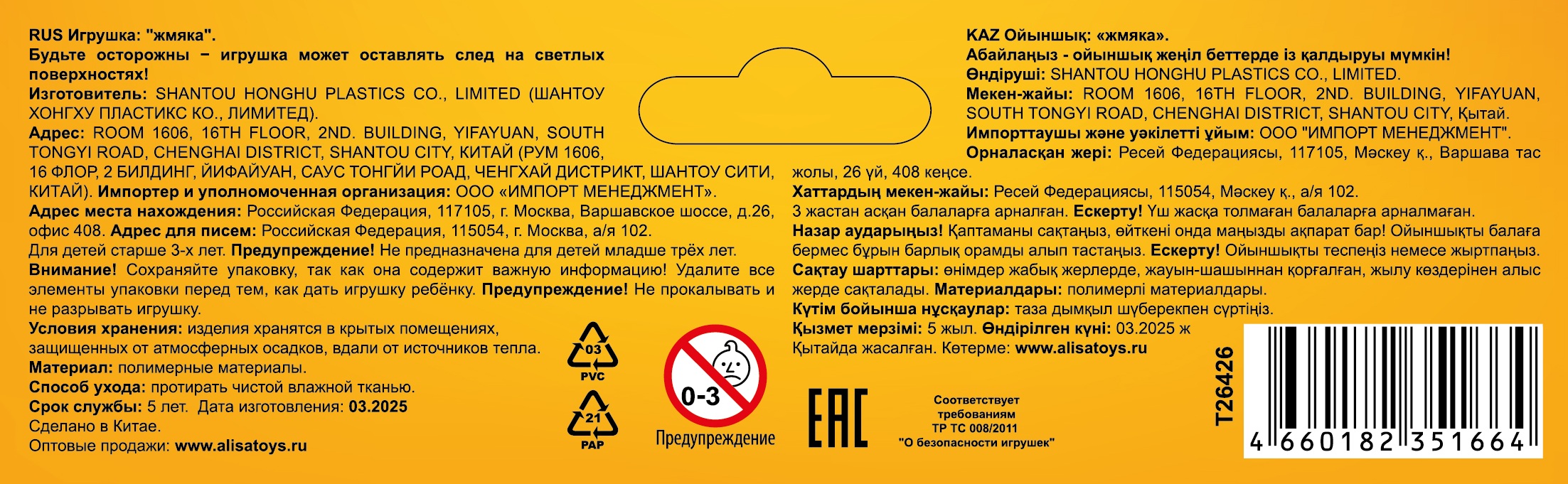 RUS Игрушка: "жмяка".
Будьте осторожны – игрушка может оставлять след на светлых поверхностях!
Изготовитель: SHANTOU HONGHU PLASTICS CO., LIMITED (ШАНТОУ ХОНГХУ ПЛАСТИКС КО., ЛИМИТЕД).
Адрес: ROOM 1606, 16TH FLOOR, 2ND. BUILDING, YIFAYUAN, SOUTH TONGYI ROAD, CHENGHAI DISTRICT, SHANTOU CITY, КИТАЙ (РУМ 1606, 16 ФЛОР, 2 БИЛДИНГ, ЙИФАЙУАН, САУС ТОНГЙИ РОАД, ЧЕНГХАЙ ДИСТРИКТ, ШАНТОУ СИТИ, КИТАЙ). Импортер и уполномоченная организация: ООО «ИМПОРТ МЕНЕДЖМЕНТ».
Адрес места нахождения: Российская Федерация, 117105, г. Москва, Варшавское шоссе, д.26, офис 408. Адрес для писем: Российская Федерация, 115054, г. Москва, а/я 102.
Для детей старше 3-х лет. Предупреждение! Не предназначена для детей младше трёх лет.
Внимание! Сохраняйте упаковку, так как она содержит важную информацию! Удалите все элементы упаковки перед тем, как дать игрушку ребёнку. Предупреждение! Не прокалывать и не разрывать игрушку.
Условия хранения: изделия хранятся в крытых помещениях, защищенных от атмосферных осадков, вдали от источников тепла.
Материал: полимерные материалы.
Способ ухода: протирать чистой влажной тканью.
Срок службы: 5 лет. Дата изготовления: 03.2025
Сделано в Китае.
Оптовые продажи: www.alisatoys.ru

03
PVC
21
PAP
0-3
Предупреждение

KAZ Ойыншық: «жмяка».
Абайлаңыз - ойыншық жеңіл беттерде із қалдыруы мүмкін!
Өндіруші: SHANTOU HONGHU PLASTICS CO., LIMITED.
Мекен-жайы: ROOM 1606, 16TH FLOOR, 2ND. BUILDING, YIFAYUAN, SOUTH TONGYI ROAD, CHENGHAI DISTRICT, SHANTOU CITY, Қытай.
Импорттаушы және уәкілетті ұйым: ООО "ИМПОРТ МЕНЕДЖМЕНТ".
Орналасқан жері: Ресей Федерациясы, 117105, Мәскеу қ., Варшава тас жолы, 26 үй, 408 кеңсе.
Хаттардың мекен-жайы: Ресей Федерациясы, 115054, Мәскеу қ., а/я 102.
3 жастан асқан балаларға арналған. Ескерту! Үш жасқа толмаған балаларға арналмаған.
Назар аударыңыз! Қаптаманы сақтаңыз, өйткені онда маңызды ақпарат бар! Ойыншықты балаға бермес бұрын барлық орамды алып тастаңыз. Ескерту! Ойыншықты теспеңіз немесе жыртпаңыз.
Сақтау шарттары: өнімдер жабық жерлерде, жауын-шашыннан қорғалған, жылу көздерінен алыс жерде сақталады. Материалдары: полимерлі материалдары.
Күтім бойынша нұсқаулар: таза дымқыл шүберекпен сүртіңіз.
Қызмет мерзімі: 5 жыл. Өндірілген күні: 03.2025 ж
Қытайда жасалған. Көтерме: www.alisatoys.ru

EAC
Соответствует требованиям ТР ТС 008/2011 "О безопасности игрушек"
T26426
4 660182 351664